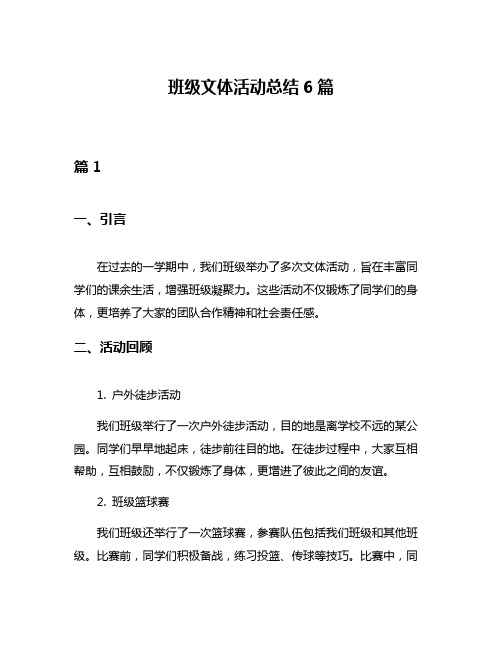 班级文体活动总结 6 篇

篇 1

一、引言

在过去的一学期中，我们班级举办了多次文体活动，旨在丰富同学们的课余生活，增强班级凝聚力。这些活动不仅锻炼了同学们的身体，更培养了大家的团队合作精神和社会责任感。

二、活动回顾

1. 户外徒步活动

我们班级举行了一次户外徒步活动，目的地是离学校不远的某公园。同学们早早地起床，徒步前往目的地。在徒步过程中，大家互相帮助，互相鼓励，不仅锻炼了身体，更增进了彼此之间的友谊。

2. 班级篮球赛

我们班级还举行了一次篮球赛，参赛队伍包括我们班级和其他班级。比赛前，同学们积极备战，练习投篮、传球等技巧。比赛中，同